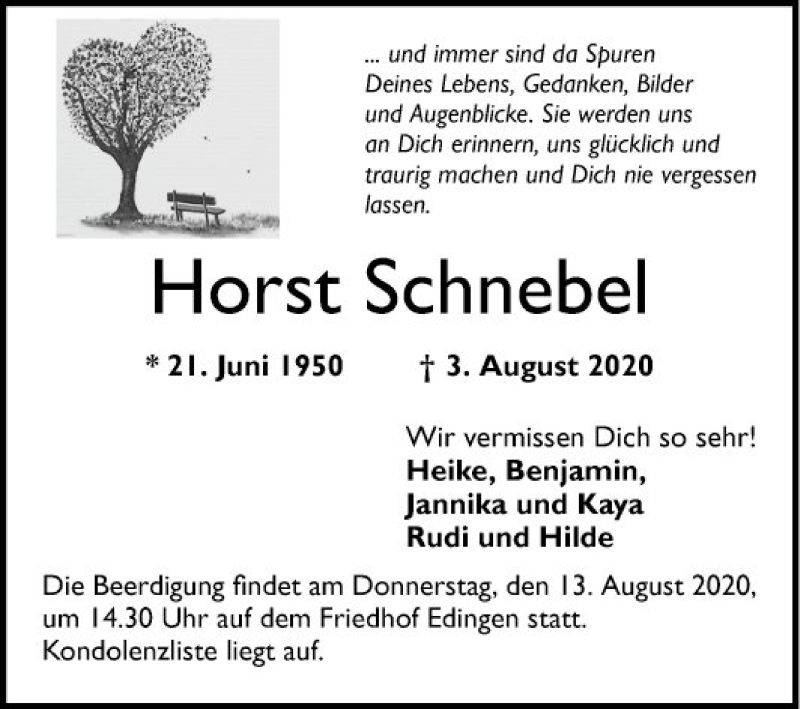 ... und immer sind da Spuren Deines Lebens, Gedanken, Bilder und Augenblicke. Sie werden uns an Dich erinnern, uns glücklich und traurig machen und Dich nie vergessen lassen.

Horst Schnebel

* 21. Juni 1950 † 3. August 2020

Wir vermissen Dich so sehr!
Heike, Benjamin,
Jannika und Kaya
Rudi und Hilde

Die Beerdigung findet am Donnerstag, den 13. August 2020, um 14.30 Uhr auf dem Friedhof Edingen statt.
Kondolenzliste liegt auf.